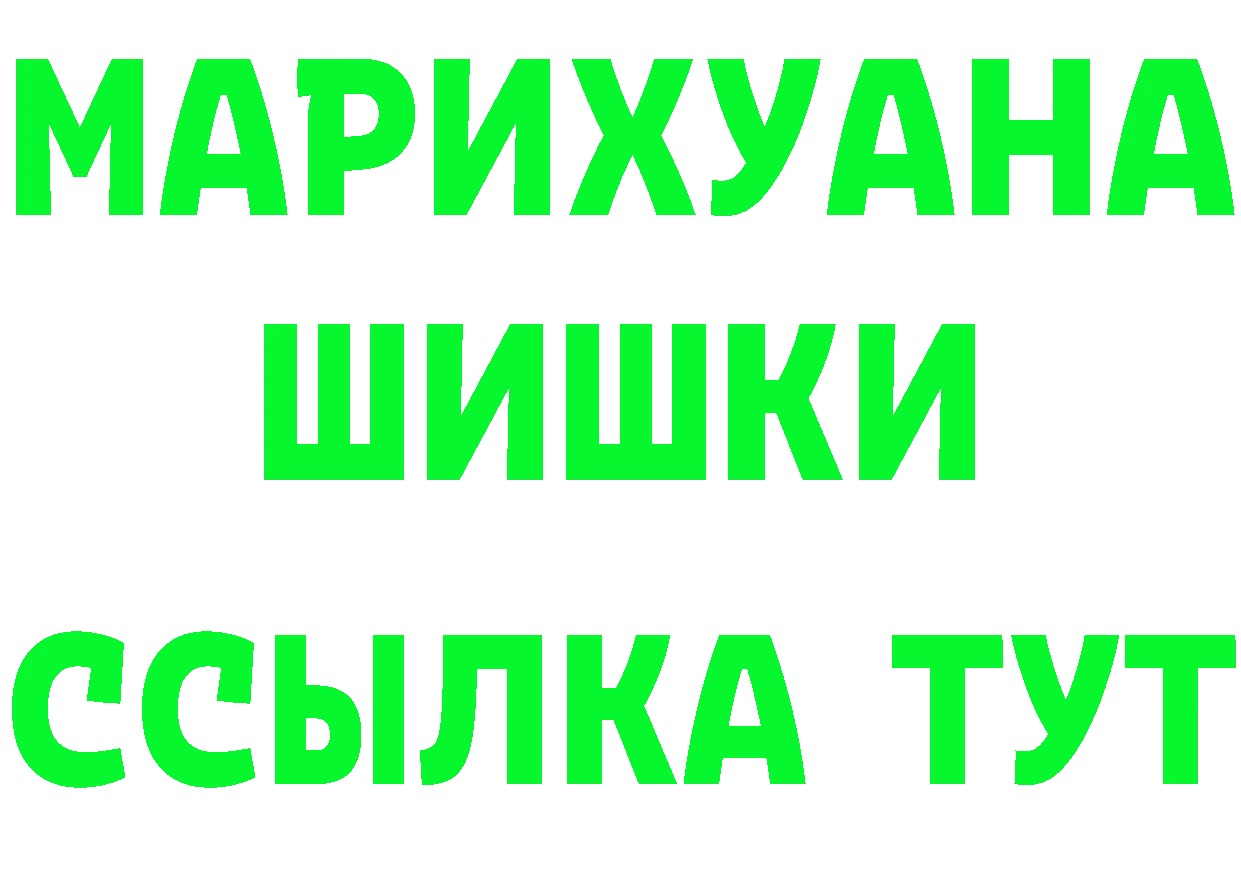 МАРИХУАНА
ШИШКИ
ССЫЛКА ТУТ